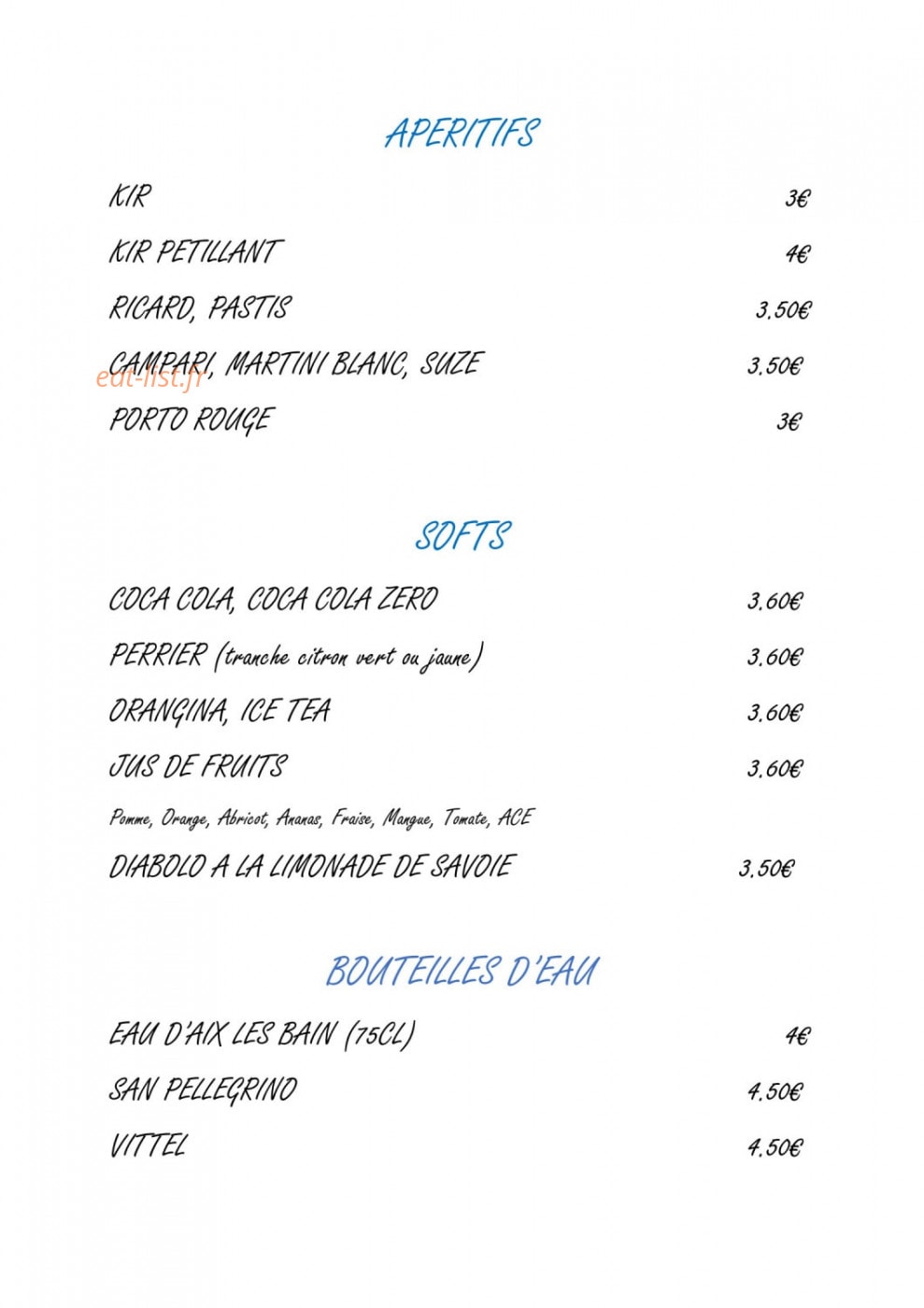 APERITIFS

KIR 3€

KIR PETILLANT 4€

RICARD, PASTIS 3.50€

CAMPARI, MARTINI BLANC, SUZE 3.50€

eat-list.fr

PORTO ROUGE 3€

SOFTS

COCA COLA, COCA COLA ZERO 3.60€

PERRIER (tranche citron vert ou jaune) 3.60€

ORANGINA, ICE TEA 3.60€

JUS DE FRUITS 3.60€

Pomme, Orange, Abricot, Ananas, Fraise, Mangue, Tomate, ACE

DIABOLO A LA LIMONADE DE SAVOIE 3.50€

BOUTEILLES D'EAU

EAU D'AIX LES BAIN (75CL) 4€

SAN PELLEGRINO 4.50€

VITTEL 4.50€